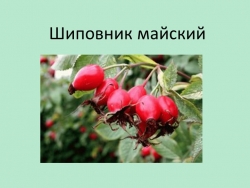 Шиповник майский